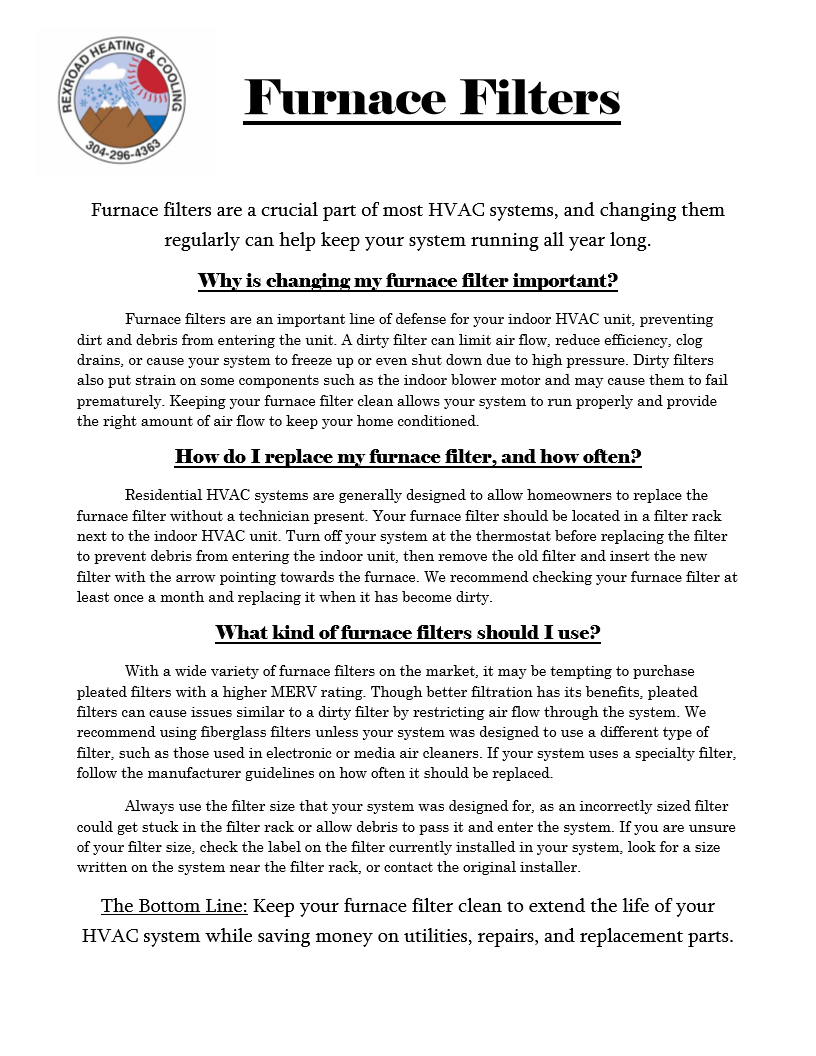 REXROAD HEATING & COOLING
304-296-4363

Furnace Filters

Furnace filters are a crucial part of most HVAC systems, and changing them regularly can help keep your system running all year long.

Why is changing my furnace filter important?

Furnace filters are an important line of defense for your indoor HVAC unit, preventing dirt and debris from entering the unit. A dirty filter can limit air flow, reduce efficiency, clog drains, or cause your system to freeze up or even shut down due to high pressure. Dirty filters also put strain on some components such as the indoor blower motor and may cause them to fail prematurely. Keeping your furnace filter clean allows your system to run properly and provide the right amount of air flow to keep your home conditioned.

How do I replace my furnace filter, and how often?

Residential HVAC systems are generally designed to allow homeowners to replace the furnace filter without a technician present. Your furnace filter should be located in a filter rack next to the indoor HVAC unit. Turn off your system at the thermostat before replacing the filter to prevent debris from entering the indoor unit, then remove the old filter and insert the new filter with the arrow pointing towards the furnace. We recommend checking your furnace filter at least once a month and replacing it when it has become dirty.

What kind of furnace filters should I use?

With a wide variety of furnace filters on the market, it may be tempting to purchase pleated filters with a higher MERV rating. Though better filtration has its benefits, pleated filters can cause issues similar to a dirty filter by restricting air flow through the system. We recommend using fiberglass filters unless your system was designed to use a different type of filter, such as those used in electronic or media air cleaners. If your system uses a specialty filter, follow the manufacturer guidelines on how often it should be replaced.

Always use the filter size that your system was designed for, as an incorrectly sized filter could get stuck in the filter rack or allow debris to pass it and enter the system. If you are unsure of your filter size, check the label on the filter currently installed in your system, look for a size written on the system near the filter rack, or contact the original installer.

The Bottom Line: Keep your furnace filter clean to extend the life of your HVAC system while saving money on utilities, repairs, and replacement parts.